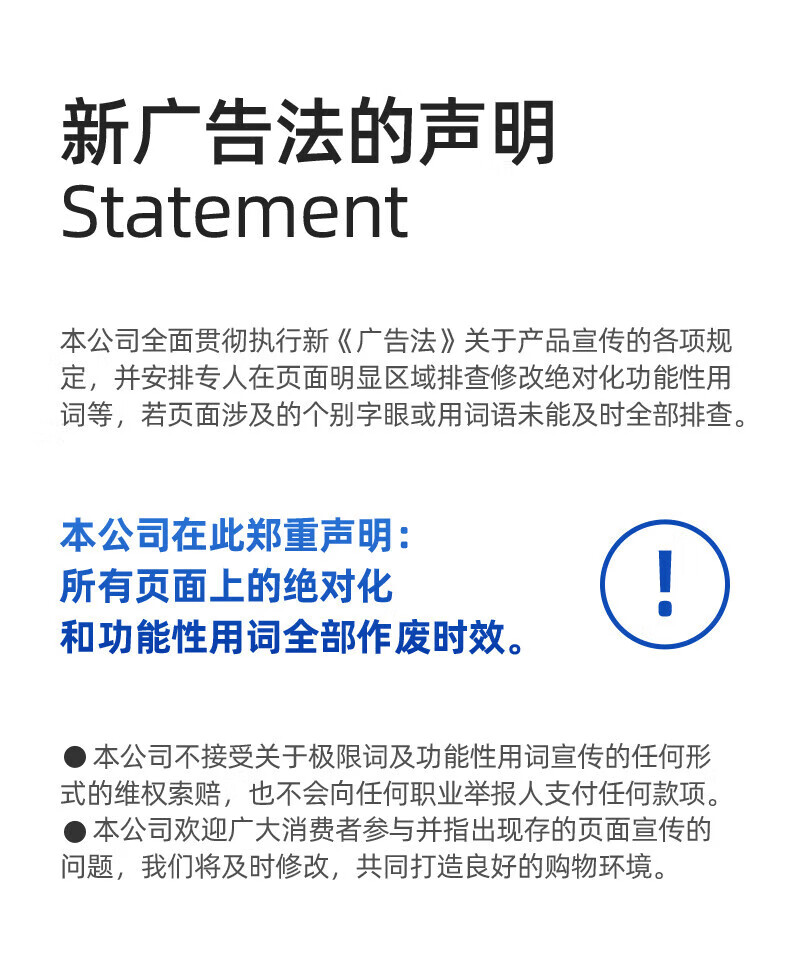 新广告法的声明
Statement

本公司全面贯彻执行新《广告法》关于产品宣传的各项规定，并安排专人在页面明显区域排查修改绝对化功能性用词等，若页面涉及的个别字眼或用词语未能及时全部排查。

本公司在此郑重声明：
所有页面上的绝对化
和功能性用词全部作废时效。

!

• 本公司不接受关于极限词及功能性用词宣传的任何形式的维权索赔，也不会向任何职业举报人支付任何款项。
• 本公司欢迎广大消费者参与并指出现存的页面宣传的问题，我们将及时修改，共同打造良好的购物环境。